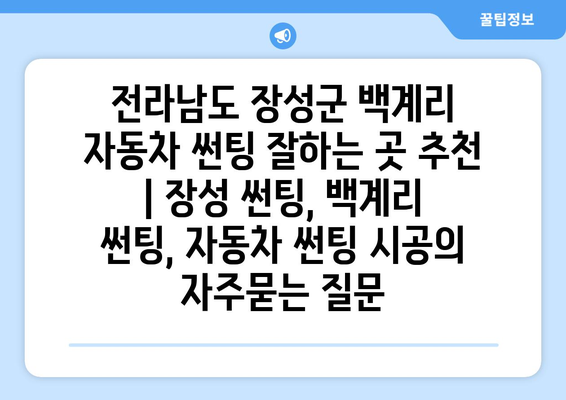 꿀팁정보

전라남도 장성군 백계리 자동차 썬팅 잘하는 곳 추천 | 장성 썬팅, 백계리 썬팅, 자동차 썬팅 시공의 자주묻는 질문